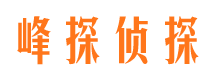 峰探侦探